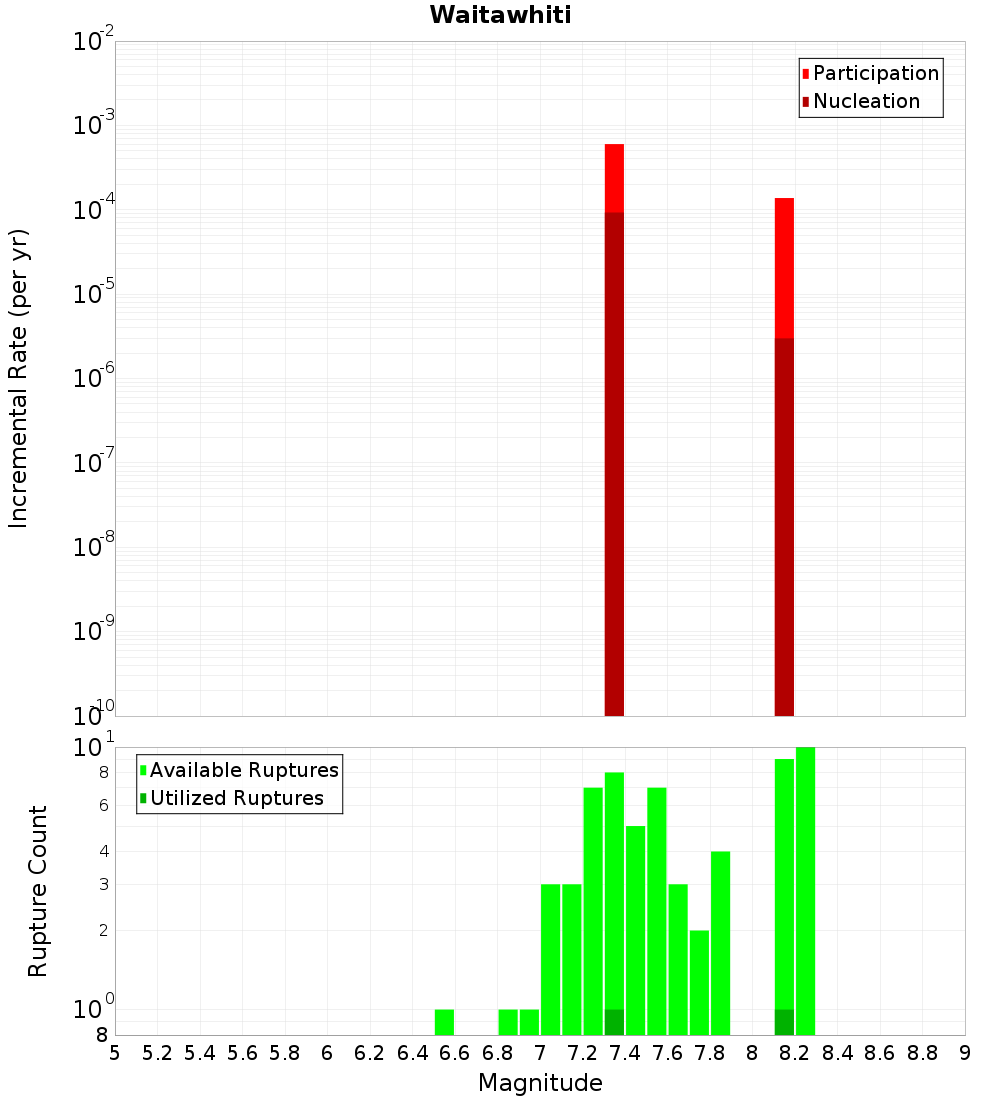 Waitawhiti

Participation
Nucleation

Incremental Rate (per yr)

$10^{-2}$
$10^{-3}$
$10^{-4}$
$10^{-5}$
$10^{-6}$
$10^{-7}$
$10^{-8}$
$10^{-9}$
$10^{-10}$

Available Ruptures
Utilized Ruptures

Rupture Count

$10^{1}$
8
6
4
3
2
$10^{0}$
8

5 5.2 5.4 5.6 5.8 6 6.2 6.4 6.6 6.8 7 7.2 7.4 7.6 7.8 8 8.2 8.4 8.6 8.8 9

Magnitude